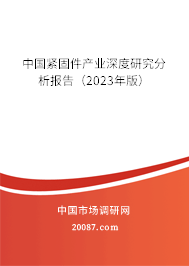 中国紧固件产业深度研究分析报告（2023年版）

中国市场调研网

20087.com